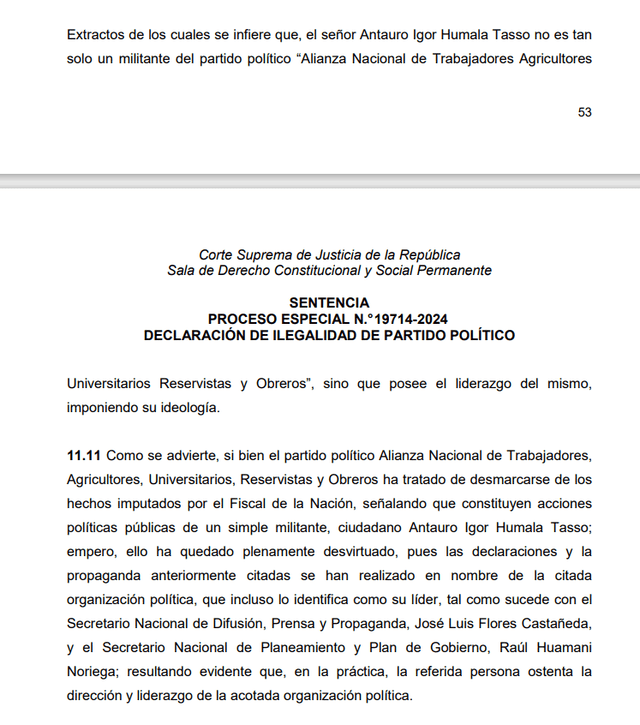 Extractos de los cuales se infiere que, el señor Antauro Igor Humala Tasso no es tan solo un militante del partido político “Alianza Nacional de Trabajadores Agricultores

53

Corte Suprema de Justicia de la República
Sala de Derecho Constitucional y Social Permanente

SENTENCIA
PROCESO ESPECIAL N.°19714-2024
DECLARACIÓN DE ILEGALIDAD DE PARTIDO POLÍTICO

Universitarios Reservistas y Obreros”, sino que posee el liderazgo del mismo, imponiendo su ideología.

11.11 Como se advierte, si bien el partido político Alianza Nacional de Trabajadores, Agricultores, Universitarios, Reservistas y Obreros ha tratado de desmarcarse de los hechos imputados por el Fiscal de la Nación, señalando que constituyen acciones políticas públicas de un simple militante, ciudadano Antauro Igor Humala Tasso; empero, ello ha quedado plenamente desvirtuado, pues las declaraciones y la propaganda anteriormente citadas se han realizado en nombre de la citada organización política, que incluso lo identifica como su líder, tal como sucede con el Secretario Nacional de Difusión, Prensa y Propaganda, José Luis Flores Castañeda, y el Secretario Nacional de Planeamiento y Plan de Gobierno, Raúl Huamani Noriega; resultando evidente que, en la práctica, la referida persona ostenta la dirección y liderazgo de la acotada organización política.